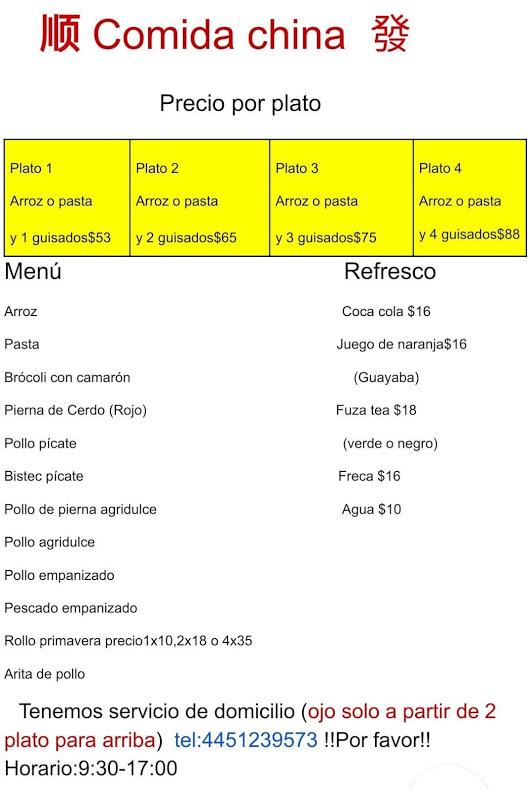 顺 Comida china 發

Precio por plato

| Plato 1 Arroz o pasta y 1 guisados$53 | Plato 2 Arroz o pasta y 2 guisados$65 | Plato 3 Arroz o pasta y 3 guisados$75 | Plato 4 Arroz o pasta y 4 guisados$88 |
|---|---|---|---|

Menú

Arroz

Pasta

Brócoli con camarón

Pierna de Cerdo (Rojo)

Pollo pícate

Bistec pícate

Pollo de pierna agridulce

Pollo agridulce

Pollo empanizado

Pescado empanizado

Rollo primavera precio1x10,2x18 o 4x35

Arita de pollo

Refresco

Coca cola $16

Juego de naranja$16

(Guayaba)

Fuza tea $18

(verde o negro)

Freca $16

Agua $10

Tenemos servicio de domicilio (ojo solo a partir de 2 plato para arriba) tel:4451239573 !!Por favor!! Horario:9:30-17:00